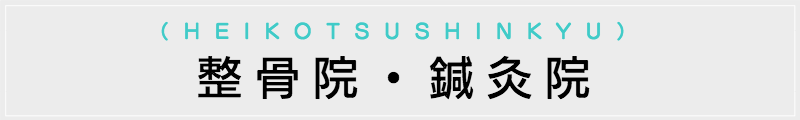 ( H E I K O T S U S H I N K Y U )
整骨院・鍼灸院